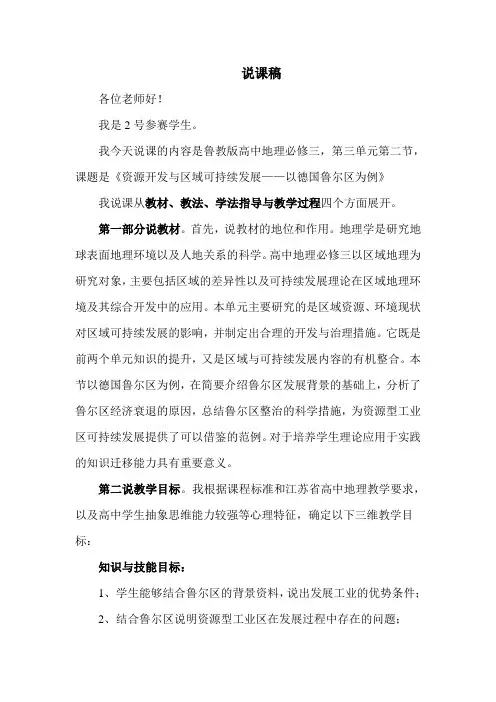 说课稿

各位老师好！

我是 2 号参赛学生。

我今天说课的内容是鲁教版高中地理必修三，第三单元第二节，课题是《资源开发与区域可持续发展——以德国鲁尔区为例》

我说课从教材、教法、学法指导与教学过程四个方面展开。

第一部分说教材。首先，说教材的地位和作用。地理学是研究地球表面地理环境以及人地关系的科学。高中地理必修三以区域地理为研究对象，主要包括区域的差异性以及可持续发展理论在区域地理环境及其综合开发中的应用。本单元主要研究的是区域资源、环境现状对区域可持续发展的影响，并制定出合理的开发与治理措施。它既是前两个单元知识的提升，又是区域与可持续发展内容的有机整合。本节以德国鲁尔区为例，在简要介绍鲁尔区发展背景的基础上，分析了鲁尔区经济衰退的原因，总结鲁尔区整治的科学措施，为资源型工业区可持续发展提供了可以借鉴的范例。对于培养学生理论应用于实践的知识迁移能力具有重要意义。

第二说教学目标。我根据课程标准和江苏省高中地理教学要求，以及高中学生抽象思维能力较强等心理特征，确定以下三维教学目标：

知识与技能目标：

1、学生能够结合鲁尔区的背景资料，说出发展工业的优势条件；

2、结合鲁尔区说明资源型工业区在发展过程中存在的问题；